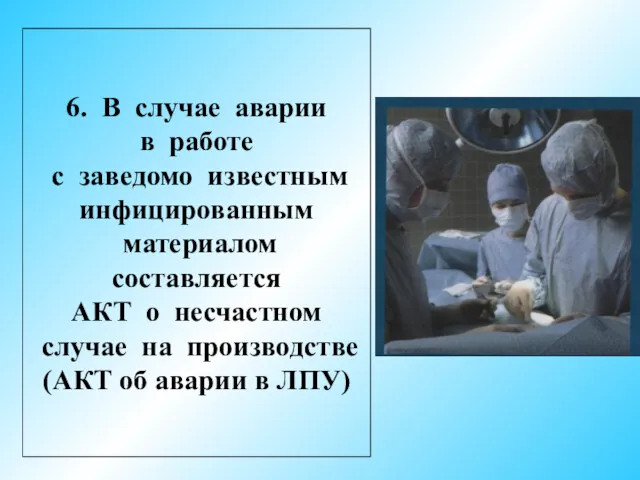 6. В случае аварии в работе с заведомо известным инфицированным материалом составляется АКТ о несчастном случае на производстве (АКТ об аварии в ЛПУ)